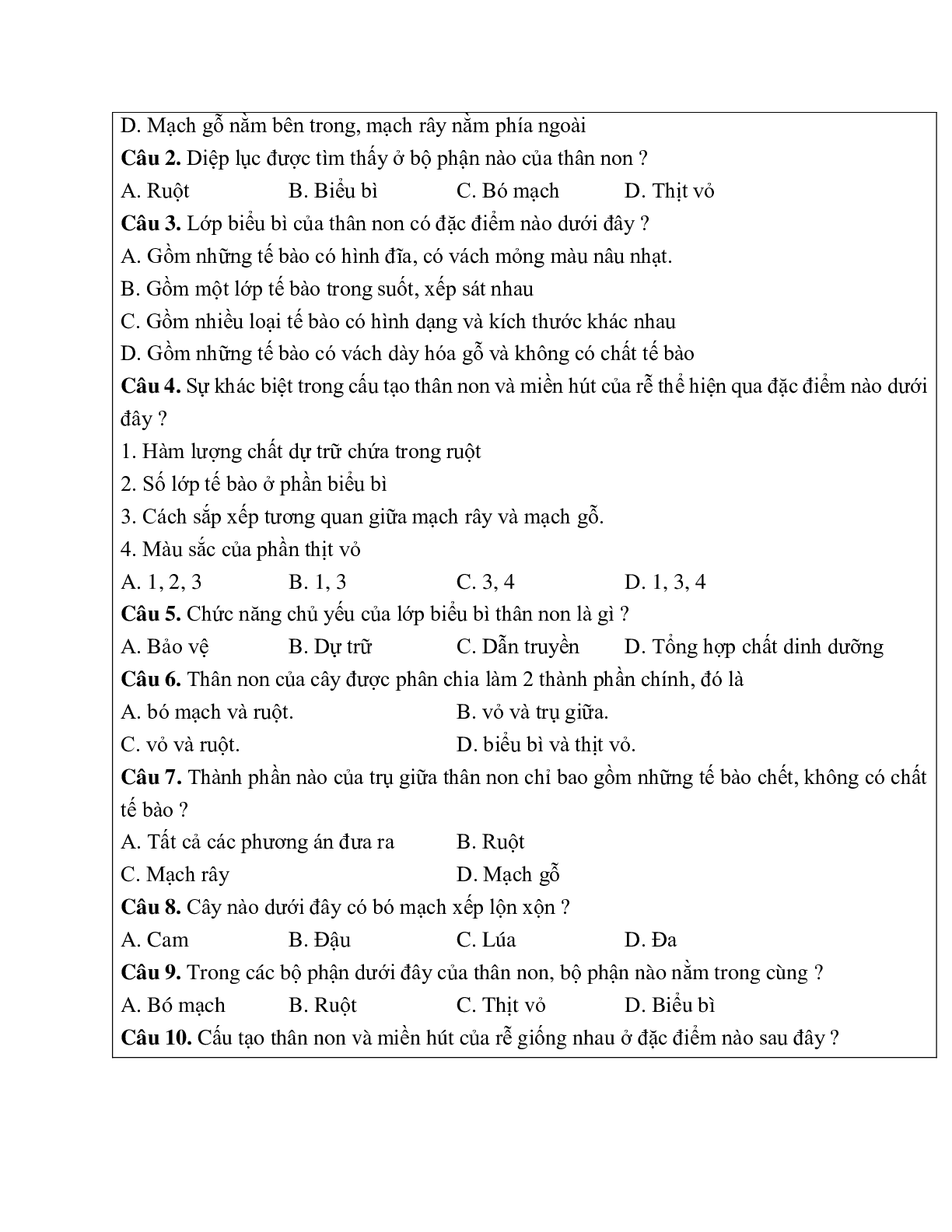 D. Mạch gỗ nằm bên trong, mạch rây nằm phía ngoài

Câu 2. Diệp lục được tìm thấy ở bộ phận nào của thân non ?

A. Ruột B. Biểu bì C. Bó mạch D. Thịt vỏ

Câu 3. Lớp biểu bì của thân non có đặc điểm nào dưới đây ?

A. Gồm những tế bào có hình đĩa, có vách mỏng màu nâu nhạt.

B. Gồm một lớp tế bào trong suốt, xếp sát nhau

C. Gồm nhiều loại tế bào có hình dạng và kích thước khác nhau

D. Gồm những tế bào có vách dày hóa gỗ và không có chất tế bào

Câu 4. Sự khác biệt trong cấu tạo thân non và miền hút của rễ thể hiện qua đặc điểm nào dưới đây ?

1. Hàm lượng chất dự trữ chứa trong ruột

2. Số lớp tế bào ở phần biểu bì

3. Cách sắp xếp tương quan giữa mạch rây và mạch gỗ.

4. Màu sắc của phần thịt vỏ

A. 1, 2, 3 B. 1, 3 C. 3, 4 D. 1, 3, 4

Câu 5. Chức năng chủ yếu của lớp biểu bì thân non là gì ?

A. Bảo vệ B. Dự trữ C. Dẫn truyền D. Tổng hợp chất dinh dưỡng

Câu 6. Thân non của cây được phân chia làm 2 thành phần chính, đó là

A. bó mạch và ruột. B. vỏ và trụ giữa.

C. vỏ và ruột. D. biểu bì và thịt vỏ.

Câu 7. Thành phần nào của trụ giữa thân non chỉ bao gồm những tế bào chết, không có chất tế bào ?

A. Tất cả các phương án đưa ra B. Ruột

C. Mạch rây D. Mạch gỗ

Câu 8. Cây nào dưới đây có bó mạch xếp lộn xộn ?

A. Cam B. Đậu C. Lúa D. Đa

Câu 9. Trong các bộ phận dưới đây của thân non, bộ phận nào nằm trong cùng ?

A. Bó mạch B. Ruột C. Thịt vỏ D. Biểu bì

Câu 10. Cấu tạo thân non và miền hút của rễ giống nhau ở đặc điểm nào sau đây ?